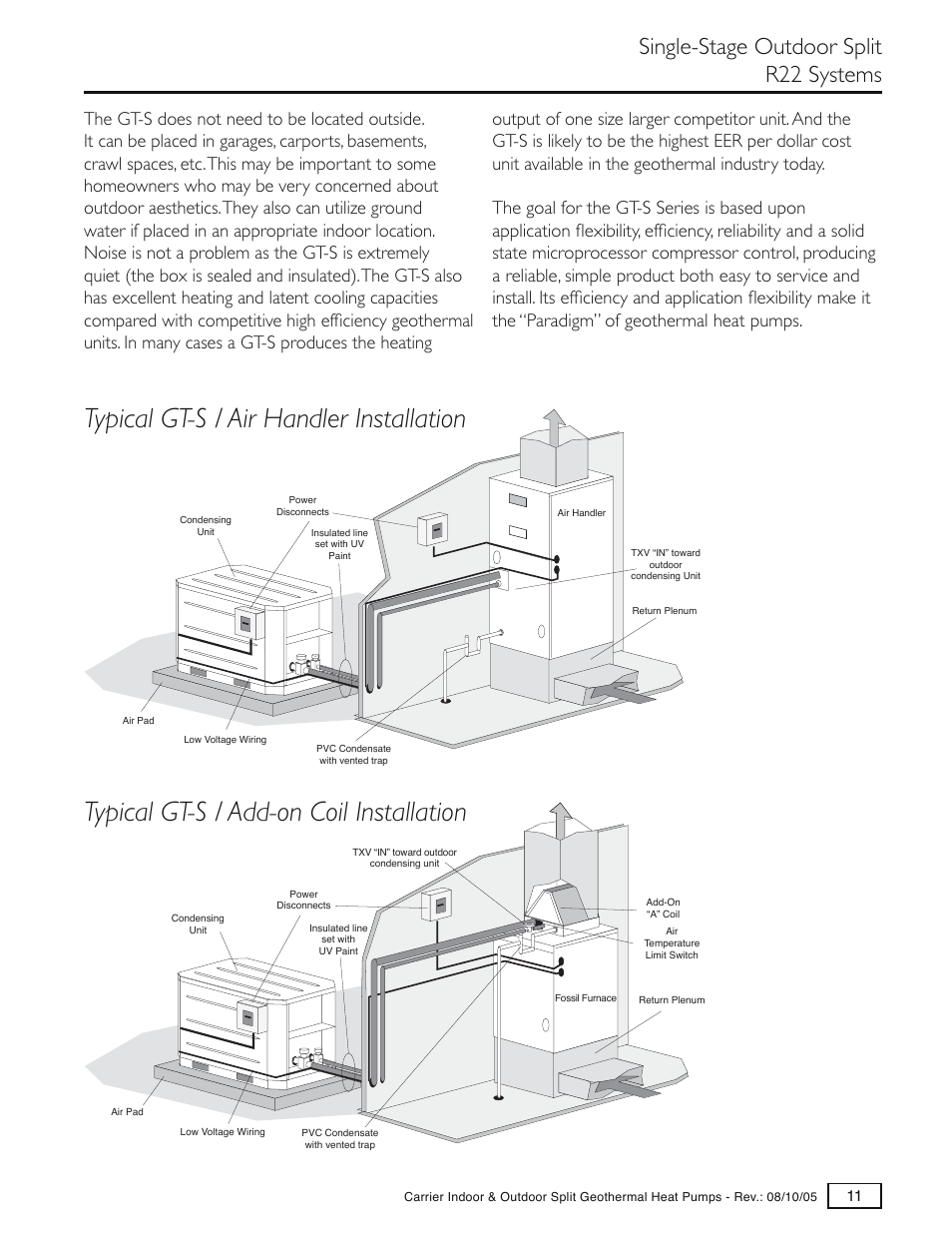 Single-Stage Outdoor Split
R22 Systems

The GT-S does not need to be located outside. It can be placed in garages, carports, basements, crawl spaces, etc. This may be important to some homeowners who may be very concerned about outdoor aesthetics. They also can utilize ground water if placed in an appropriate indoor location. Noise is not a problem as the GT-S is extremely quiet (the box is sealed and insulated). The GT-S also has excellent heating and latent cooling capacities compared with competitive high efficiency geothermal units. In many cases a GT-S produces the heating output of one size larger competitor unit. And the GT-S is likely to be the highest EER per dollar cost unit available in the geothermal industry today.

The goal for the GT-S Series is based upon application flexibility, efficiency, reliability and a solid state microprocessor compressor control, producing a reliable, simple product both easy to service and install. Its efficiency and application flexibility make it the "Paradigm" of geothermal heat pumps.

Typical GT-S / Air Handler Installation

Condensing Unit
Power Disconnects
Insulated line set with UV Paint
Air Handler
TXV "IN" toward outdoor condensing Unit
Return Plenum
Air Pad
Low Voltage Wiring
PVC Condensate with vented trap

Typical GT-S / Add-on Coil Installation

TXV "IN" toward outdoor condensing unit
Power Disconnects
Condensing Unit
Insulated line set with UV Paint
Add-On "A" Coil
Air Temperature Limit Switch
Fossil Furnace
Return Plenum
Air Pad
Low Voltage Wiring
PVC Condensate with vented trap

Carrier Indoor & Outdoor Split Geothermal Heat Pumps - Rev.: 08/10/05
11